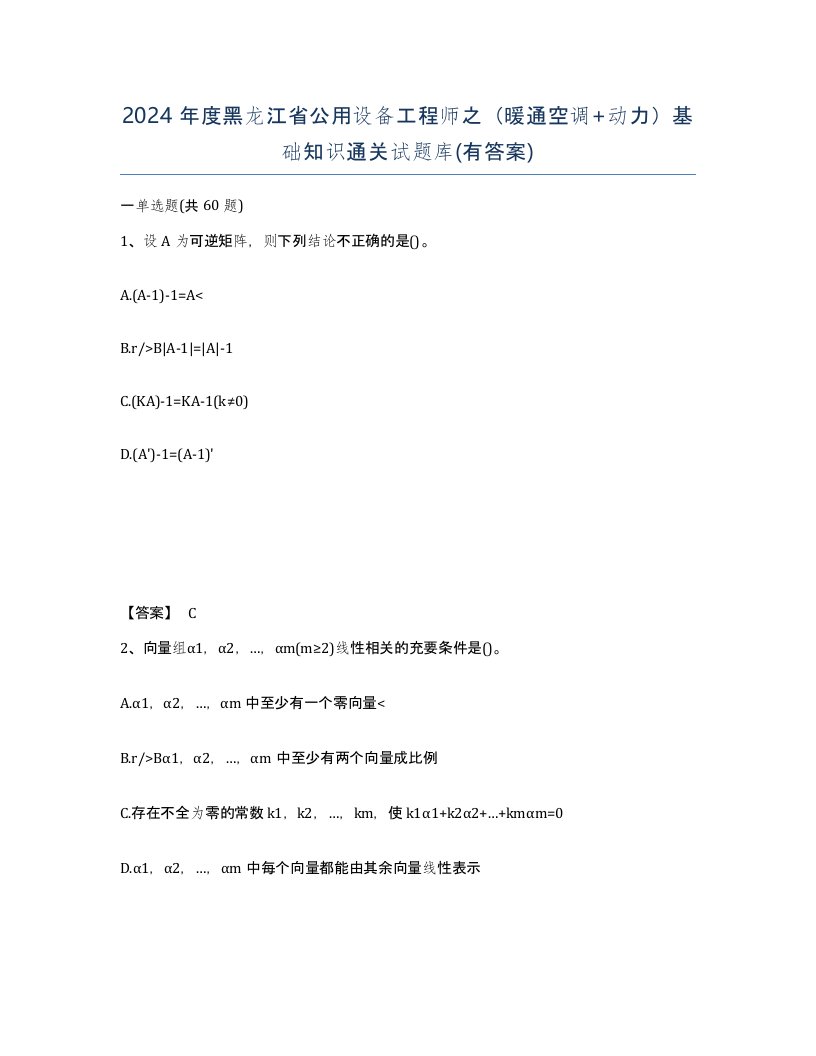 2024 年度黑龙江省公用设备工程师之（暖通空调+动力）基础知识通关试题库(有答案)

一单选题(共 60 题)

1、设 A 为可逆矩阵，则下列结论不正确的是()。

A.(A-1)-1=A<

B.r/>B|A-1|=|A|-1

C.(KA)-1=KA-1(k≠0)

D.(A')-1=(A-1)'

【答案】 C

2、向量组α1，α2，…，αm(m≥2)线性相关的充要条件是()。

A.α1，α2，…，αm 中至少有一个零向量<

B.r/>Bα1，α2，…，αm 中至少有两个向量成比例

C.存在不全为零的常数 k1，k2，…，km，使 k1α1+k2α2+…+kmαm=0

D.α1，α2，…，αm 中每个向量都能由其余向量线性表示